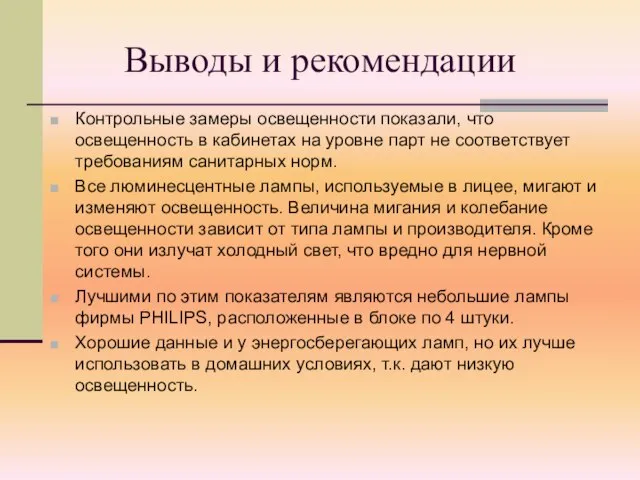 Выводы и рекомендации

Контрольные замеры освещенности показали, что освещенность в кабинетах на уровне парт не соответствует требованиям санитарных норм.

Все люминесцентные лампы, используемые в лицее, мигают и изменяют освещенность. Величина мигания и колебание освещенности зависит от типа лампы и производителя. Кроме того они излучат холодный свет, что вредно для нервной системы.

Лучшими по этим показателям являются небольшие лампы фирмы PHILIPS, расположенные в блоке по 4 штуки.

Хорошие данные и у энергосберегающих ламп, но их лучше использовать в домашних условиях, т.к. дают низкую освещенность.